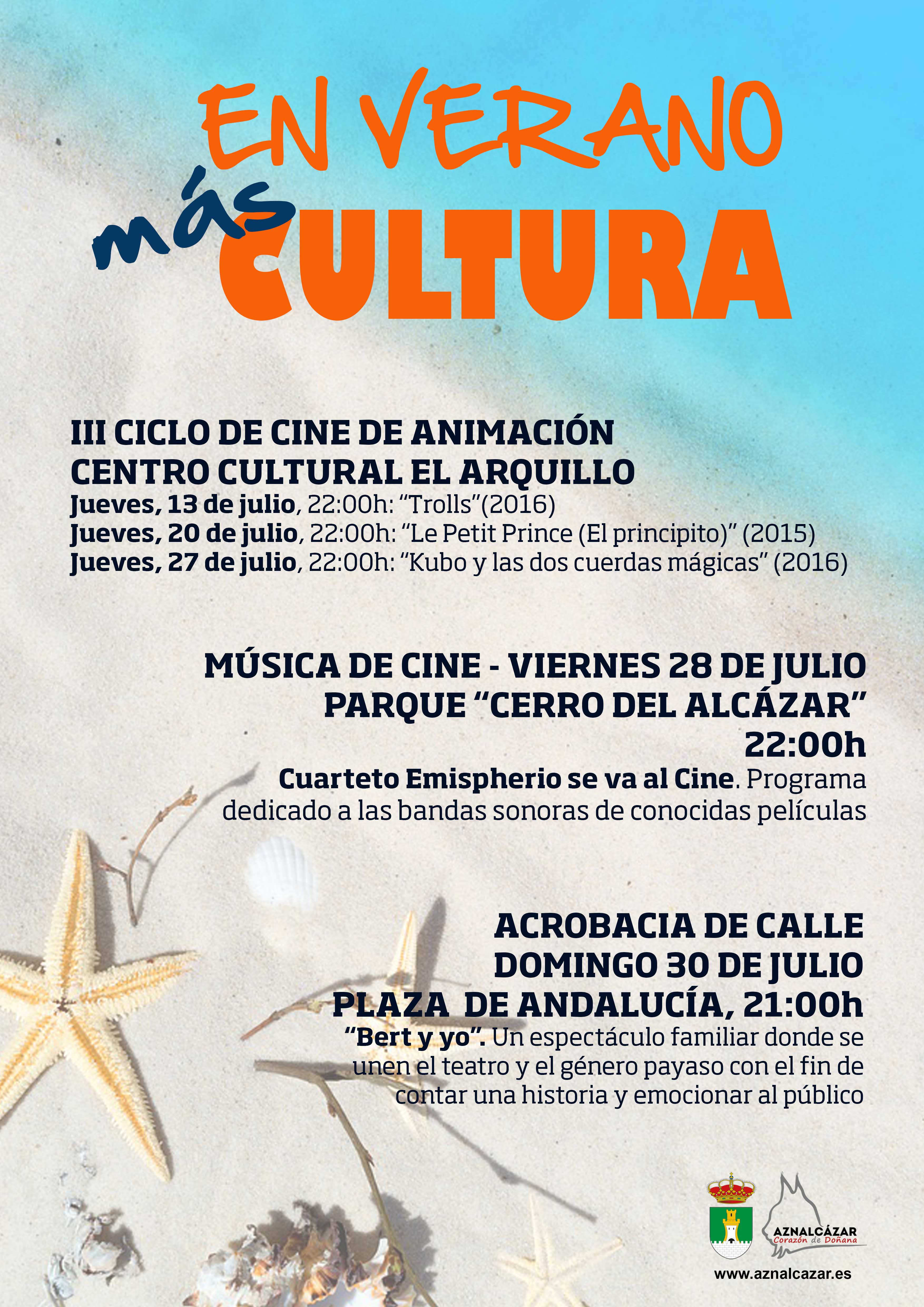 EN VERANO

más CULTURA

III CICLO DE CINE DE ANIMACIÓN
CENTRO CULTURAL EL ARQUILLO
Jueves, 13 de julio, 22:00h: "Trolls"(2016)
Jueves, 20 de julio, 22:00h: "Le Petit Prince (El principito)" (2015)
Jueves, 27 de julio, 22:00h: "Kubo y las dos cuerdas mágicas" (2016)

MÚSICA DE CINE - VIERNES 28 DE JULIO
PARQUE "CERRO DEL ALCÁZAR"
22:00h

Cuarteto Emispherio se va al Cine. Programa dedicado a las bandas sonoras de conocidas películas

ACROBACIA DE CALLE
DOMINGO 30 DE JULIO
PLAZA DE ANDALUCÍA, 21:00h

"Bert y yo". Un espectáculo familiar donde se unen el teatro y el género payaso con el fin de contar una historia y emocionar al público

AZNALCÁZAR
Corazón de Doñana

www.aznalcazar.es